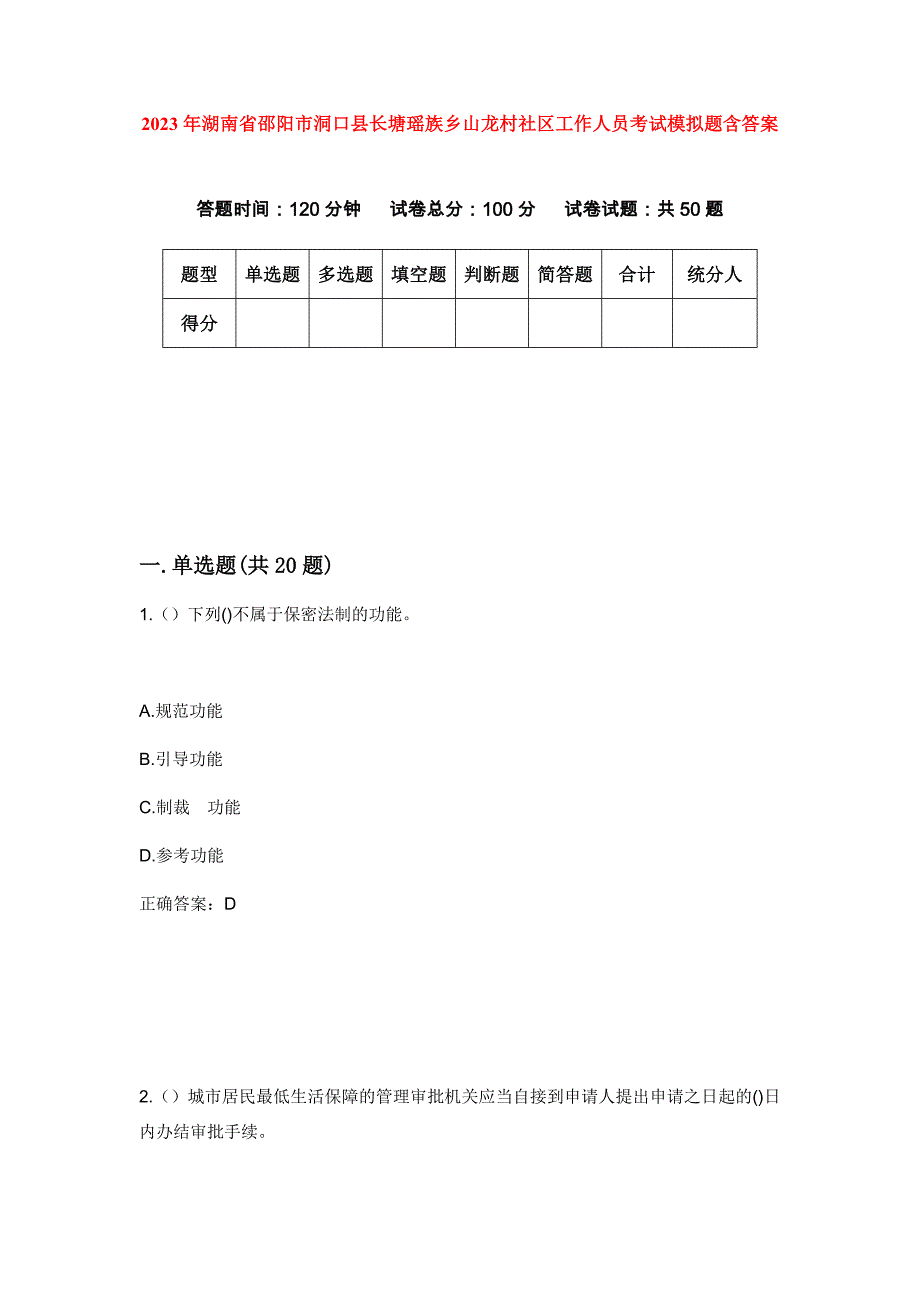 2023年湖南省邵阳市洞口县长塘瑶族乡山龙村社区工作人员考试模拟题含答案

答题时间：120分钟　试卷总分：100分　试卷试题：共50题

| 题型 | 单选题 | 多选题 | 填空题 | 判断题 | 简答题 | 合计 | 统分人 |
|---|---|---|---|---|---|---|---|
| 得分 | | | | | | | |

一.单选题(共20题)

1.（）下列()不属于保密法制的功能。

A.规范功能

B.引导功能

C.制裁　功能

D.参考功能

正确答案：D

2.（）城市居民最低生活保障的管理审批机关应当自接到申请人提出申请之日起的()日内办结审批手续。